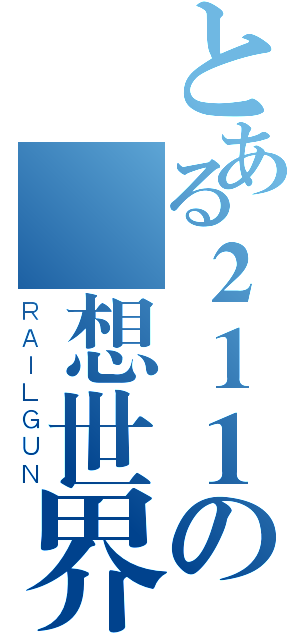 とある２１１の
想世界
RAILGUN